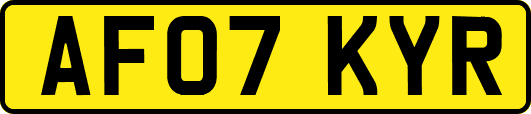 AF07 KYR